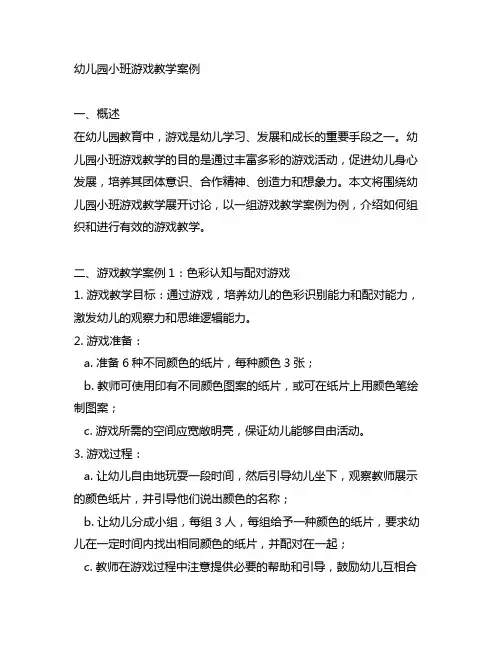 幼儿园小班游戏教学案例

一、概述
在幼儿园教育中，游戏是幼儿学习、发展和成长的重要手段之一。幼儿园小班游戏教学的目的是通过丰富多彩的游戏活动，促进幼儿身心发展，培养其团体意识、合作精神、创造力和想象力。本文将围绕幼儿园小班游戏教学展开讨论，以一组游戏教学案例为例，介绍如何组织和进行有效的游戏教学。

二、游戏教学案例 1：色彩认知与配对游戏
1. 游戏教学目标：通过游戏，培养幼儿的色彩识别能力和配对能力，激发幼儿的观察力和思维逻辑能力。
2. 游戏准备：
a. 准备 6 种不同颜色的纸片，每种颜色 3 张；
b. 教师可使用印有不同颜色图案的纸片，或可在纸片上用颜色笔绘制图案；
c. 游戏所需的空间应宽敞明亮，保证幼儿能够自由活动。
3. 游戏过程：
a. 让幼儿自由地玩耍一段时间，然后引导幼儿坐下，观察教师展示的颜色纸片，并引导他们说出颜色的名称；
b. 让幼儿分成小组，每组 3 人，每组给予一种颜色的纸片，要求幼儿在一定时间内找出相同颜色的纸片，并配对在一起；
c. 教师在游戏过程中注意提供必要的帮助和引导，鼓励幼儿互相合